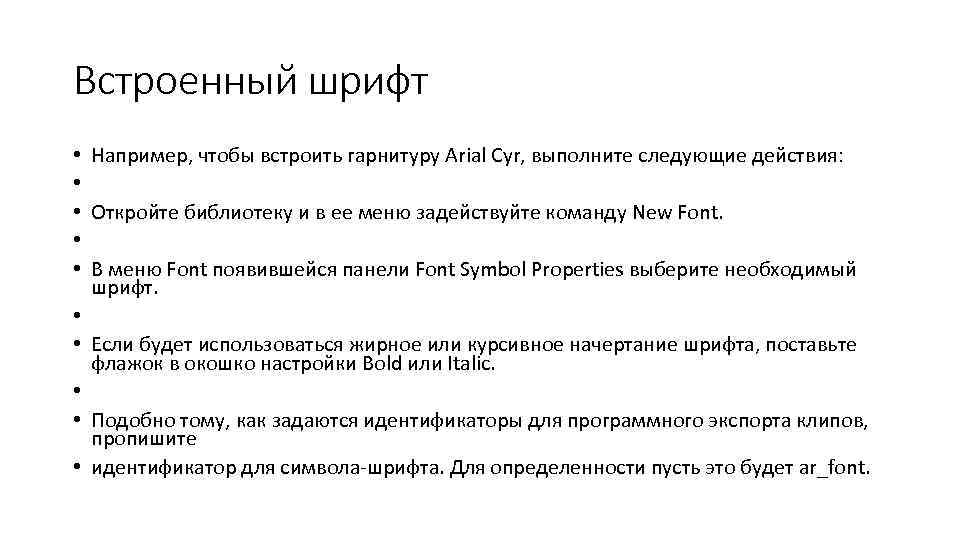 Встроенный шрифт

• Например, чтобы встроить гарнитуру Arial Cyr, выполните следующие действия:
•
• Откройте библиотеку и в ее меню задействуйте команду New Font.
•
• В меню Font появившейся панели Font Symbol Properties выберите необходимый шрифт.
•
• Если будет использоваться жирное или курсивное начертание шрифта, поставьте флажок в окошко настройки Bold или Italic.
•
• Подобно тому, как задаются идентификаторы для программного экспорта клипов, пропишите
• идентификатор для символа-шрифта. Для определенности пусть это будет ar_font.